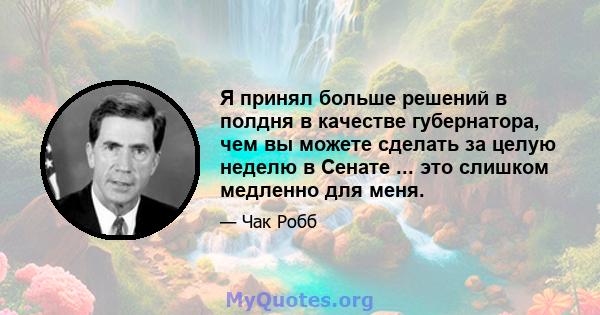 Я принял больше решений в полдня в качестве губернатора, чем вы можете сделать за целую неделю в Сенате ... это слишком медленно для меня.

— Чак Робб

MyQuotes.org